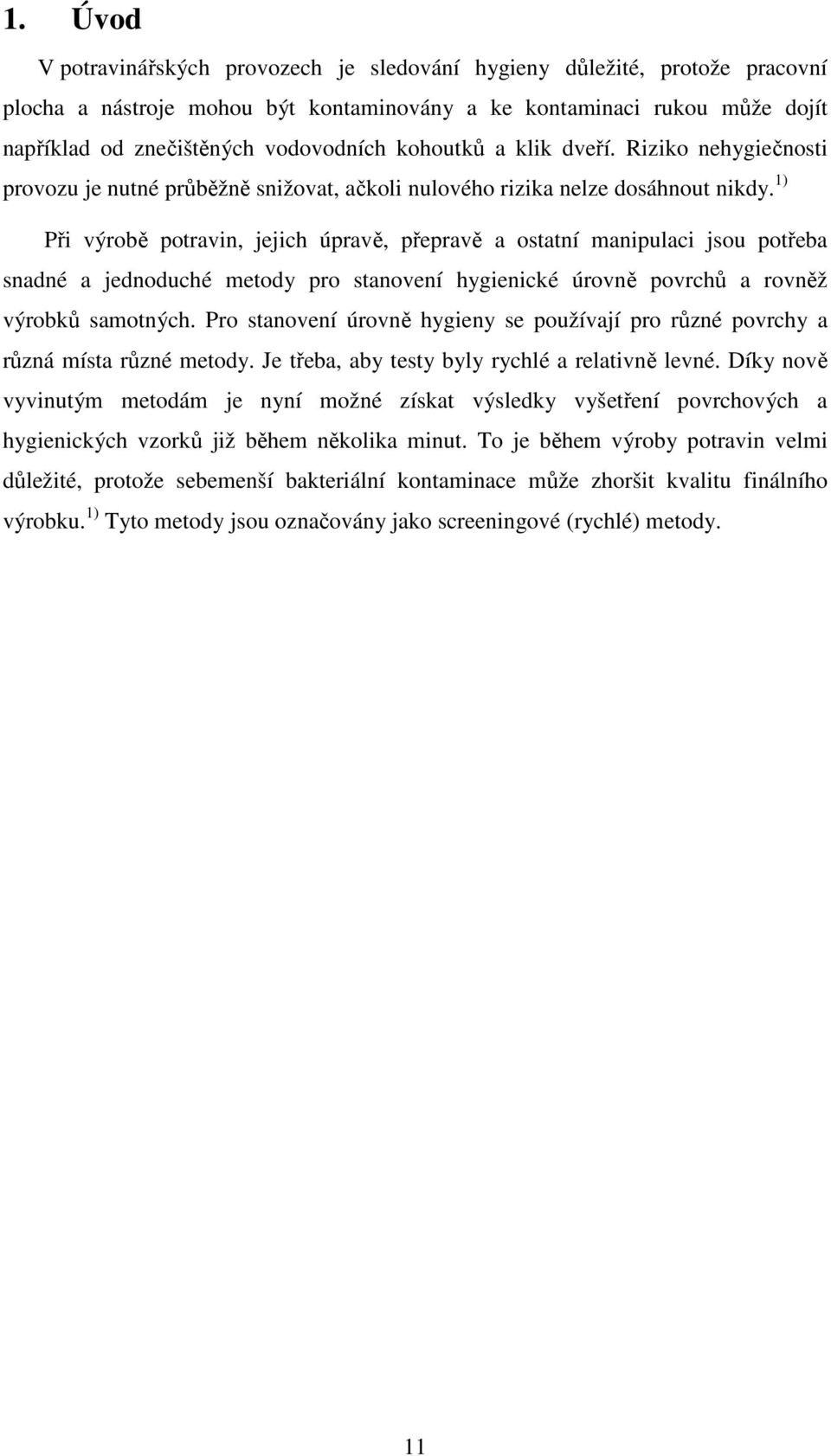 1. Úvod

V potravinářských provozech je sledování hygieny důležité, protože pracovní plocha a nástroje mohou být kontaminovány a ke kontaminaci rukou může dojít například od znečištěných vodovodních kohoutků a klik dveří. Riziko nehygiečnosti provozu je nutné průběžně snižovat, ačkoli nulového rizika nelze dosáhnout nikdy. $^{1)}$

Při výrobě potravin, jejich úpravě, přepravě a ostatní manipulaci jsou potřeba snadné a jednoduché metody pro stanovení hygienické úrovně povrchů a rovněž výrobků samotných. Pro stanovení úrovně hygieny se používají pro různé povrchy a různá místa různé metody. Je třeba, aby testy byly rychlé a relativně levné. Díky nově vyvinutým metodám je nyní možné získat výsledky vyšetření povrchových a hygienických vzorků již během několika minut. To je během výroby potravin velmi důležité, protože sebemenší bakteriální kontaminace může zhoršit kvalitu finálního výrobku. $^{1)}$ Tyto metody jsou označovány jako screeningové (rychlé) metody.

11